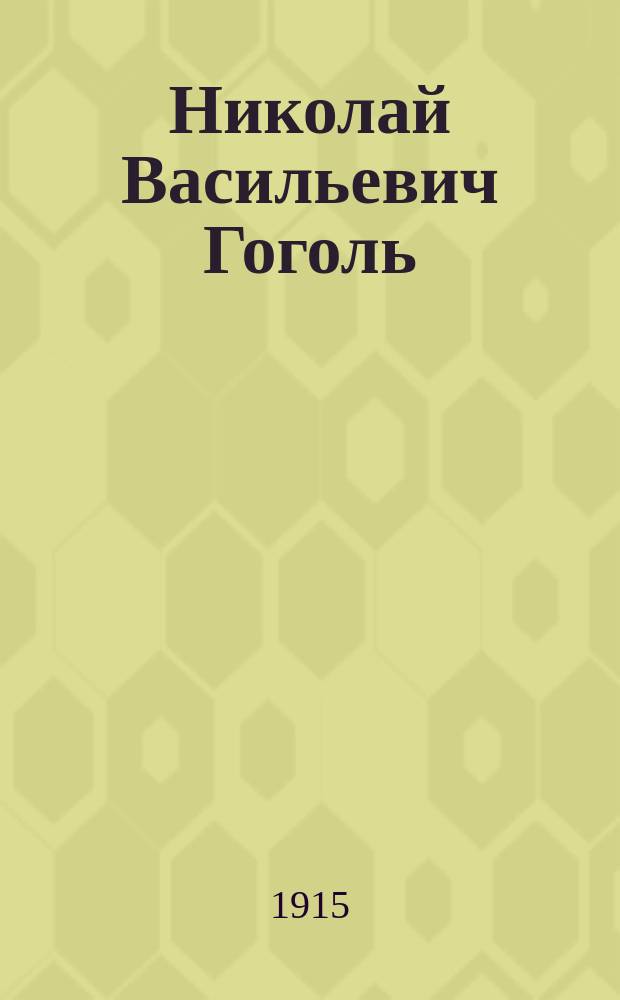 Николай Васильевич Гоголь

1915